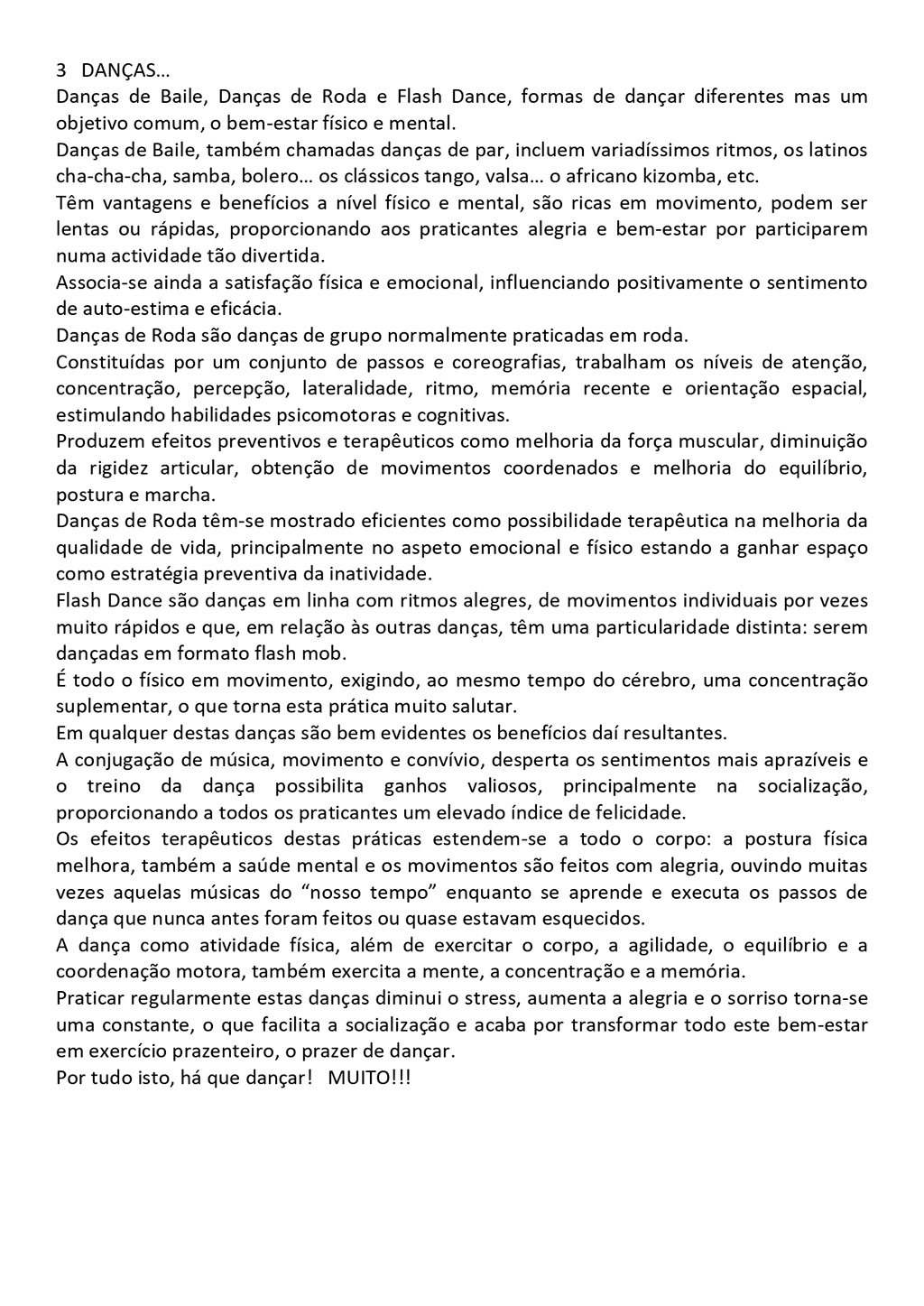 3 DANÇAS…

Danças de Baile, Danças de Roda e Flash Dance, formas de dançar diferentes mas um objetivo comum, o bem-estar físico e mental.

Danças de Baile, também chamadas danças de par, incluem variadíssimos ritmos, os latinos cha-cha-cha, samba, bolero… os clássicos tango, valsa… o africano kizomba, etc.

Têm vantagens e benefícios a nível físico e mental, são ricas em movimento, podem ser lentas ou rápidas, proporcionando aos praticantes alegria e bem-estar por participarem numa actividade tão divertida.

Associa-se ainda a satisfação física e emocional, influenciando positivamente o sentimento de auto-estima e eficácia.

Danças de Roda são danças de grupo normalmente praticadas em roda.

Constituídas por um conjunto de passos e coreografias, trabalham os níveis de atenção, concentração, percepção, lateralidade, ritmo, memória recente e orientação espacial, estimulando habilidades psicomotoras e cognitivas.

Produzem efeitos preventivos e terapêuticos como melhoria da força muscular, diminuição da rigidez articular, obtenção de movimentos coordenados e melhoria do equilíbrio, postura e marcha.

Danças de Roda têm-se mostrado eficientes como possibilidade terapêutica na melhoria da qualidade de vida, principalmente no aspeto emocional e físico estando a ganhar espaço como estratégia preventiva da inatividade.

Flash Dance são danças em linha com ritmos alegres, de movimentos individuais por vezes muito rápidos e que, em relação às outras danças, têm uma particularidade distinta: serem dançadas em formato flash mob.

É todo o físico em movimento, exigindo, ao mesmo tempo do cérebro, uma concentração suplementar, o que torna esta prática muito salutar.

Em qualquer destas danças são bem evidentes os benefícios daí resultantes.

A conjugação de música, movimento e convívio, desperta os sentimentos mais aprazíveis e o treino da dança possibilita ganhos valiosos, principalmente na socialização, proporcionando a todos os praticantes um elevado índice de felicidade.

Os efeitos terapêuticos destas práticas estendem-se a todo o corpo: a postura física melhora, também a saúde mental e os movimentos são feitos com alegria, ouvindo muitas vezes aquelas músicas do “nosso tempo” enquanto se aprende e executa os passos de dança que nunca antes foram feitos ou quase estavam esquecidos.

A dança como atividade física, além de exercitar o corpo, a agilidade, o equilíbrio e a coordenação motora, também exercita a mente, a concentração e a memória.

Praticar regularmente estas danças diminui o stress, aumenta a alegria e o sorriso torna-se uma constante, o que facilita a socialização e acaba por transformar todo este bem-estar em exercício prazenteiro, o prazer de dançar.

Por tudo isto, há que dançar! MUITO!!!